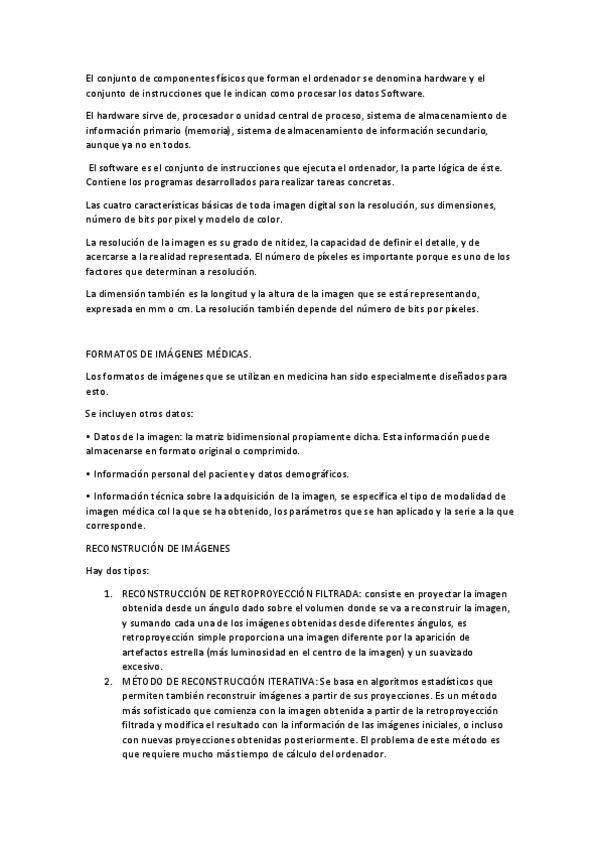 El conjunto de componentes físicos que forman el ordenador se denomina hardware y el conjunto de instrucciones que le indican como procesar los datos Software.

El hardware sirve de, procesador o unidad central de proceso, sistema de almacenamiento de información primario (memoria), sistema de almacenamiento de información secundario, aunque ya no en todos.

El software es el conjunto de instrucciones que ejecuta el ordenador, la parte lógica de éste. Contiene los programas desarrollados para realizar tareas concretas.

Las cuatro características básicas de toda imagen digital son la resolución, sus dimensiones, número de bits por pixel y modelo de color.

La resolución de la imagen es su grado de nitidez, la capacidad de definir el detalle, y de acercarse a la realidad representada. El número de píxeles es importante porque es uno de los factores que determinan a resolución.

La dimensión también es la longitud y la altura de la imagen que se está representando, expresada en mm o cm. La resolución también depende del número de bits por píxeles.

FORMATOS DE IMÁGENES MÉDICAS.

Los formatos de imágenes que se utilizan en medicina han sido especialmente diseñados para esto.

Se incluyen otros datos:

• Datos de la imagen: la matriz bidimensional propiamente dicha. Esta información puede almacenarse en formato original o comprimido.

• Información personal del paciente y datos demográficos.

• Información técnica sobre la adquisición de la imagen, se especifica el tipo de modalidad de imagen médica col la que se ha obtenido, los parámetros que se han aplicado y la serie a la que corresponde.

RECONSTRUCIÓN DE IMÁGENES

Hay dos tipos:

1. RECONSTRUCCIÓN DE RETROPROYECCIÓN FILTRADA: consiste en proyectar la imagen obtenida desde un ángulo dado sobre el volumen donde se va a reconstruir la imagen, y sumando cada una de los imágenes obtenidas desde diferentes ángulos, es retroproyección simple proporciona una imagen diferente por la aparición de artefactos estrella (más luminosidad en el centro de la imagen) y un suavizado excesivo.
2. MÉTODO DE RECONSTRUCCIÓN ITERATIVA: Se basa en algoritmos estadísticos que permiten también reconstruir imágenes a partir de sus proyecciones. Es un método más sofisticado que comienza con la imagen obtenida a partir de la retroproyección filtrada y modifica el resultado con la información de las imágenes iniciales, o incluso con nuevas proyecciones obtenidas posteriormente. El problema de este método es que requiere mucho más tiempo de cálculo del ordenador.